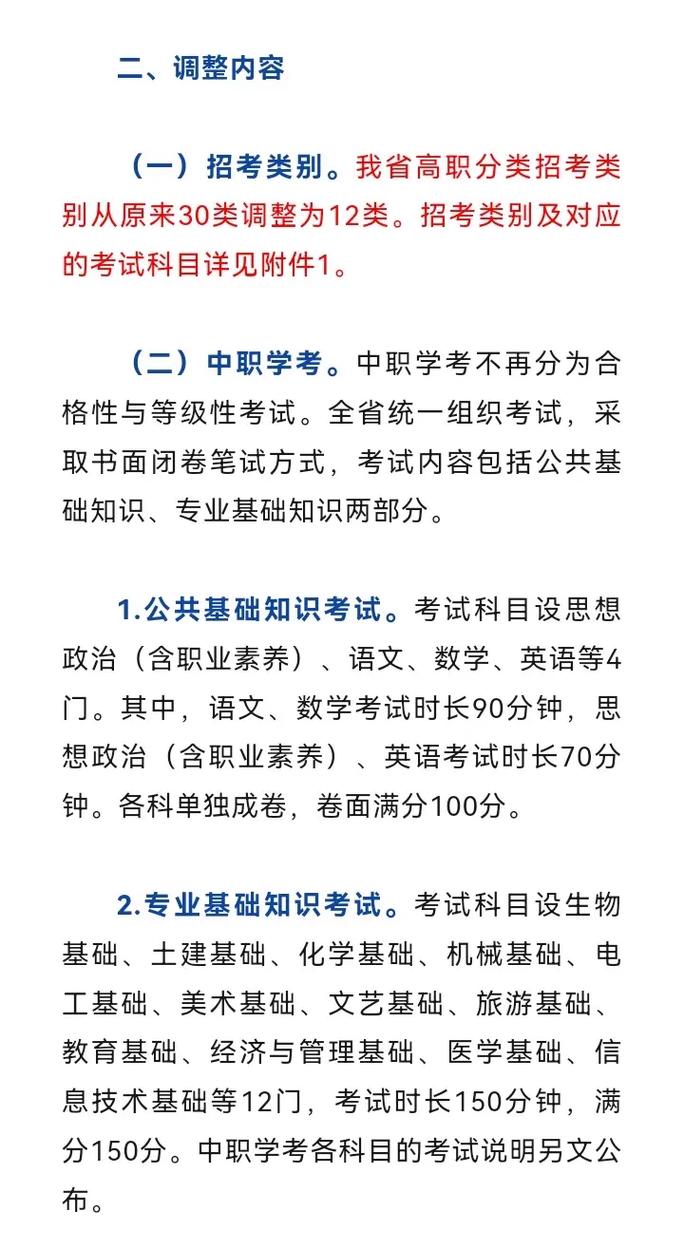 二、调整内容

（一）招考类别。我省高职分类招考类别从原来30类调整为12类。招考类别及对应的考试科目详见附件1。

（二）中职学考。中职学考不再分为合格性与等级性考试。全省统一组织考试，采取书面闭卷笔试方式，考试内容包括公共基础知识、专业基础知识两部分。

1.公共基础知识考试。考试科目设思想政治（含职业素养）、语文、数学、英语等4门。其中，语文、数学考试时长90分钟，思想政治（含职业素养）、英语考试时长70分钟。各科单独成卷，卷面满分100分。

2.专业基础知识考试。考试科目设生物基础、土建基础、化学基础、机械基础、电工基础、美术基础、文艺基础、旅游基础、教育基础、经济与管理基础、医学基础、信息技术基础等12门，考试时长150分钟，满分150分。中职学考各科目的考试说明另文公布。